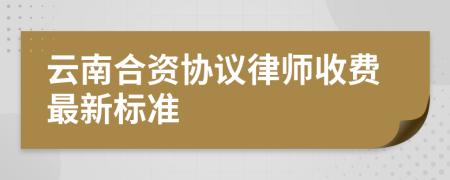 云南合资协议律师收费最新标准